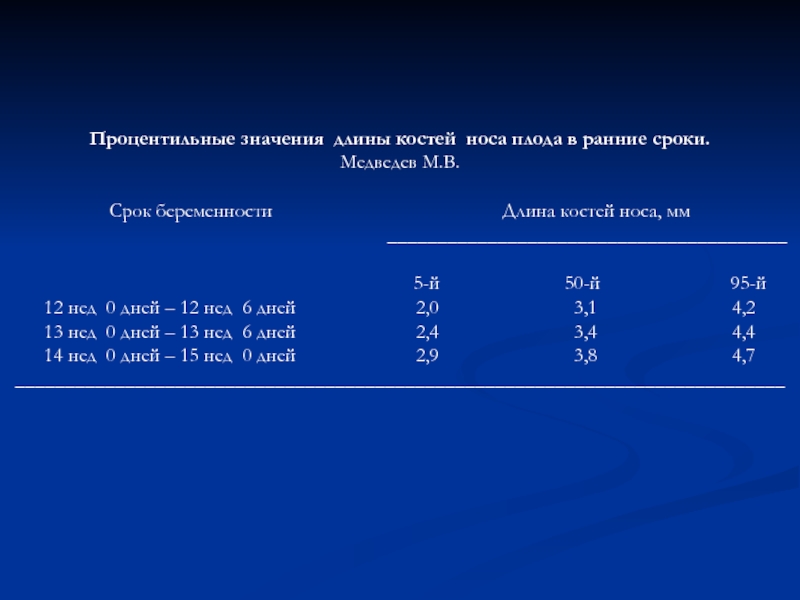 Процентильные значения длины костей носа плода в ранние сроки.
Медведев М.В.

| Срок беременности | Длина костей носа, мм | | |
|---|---|---|---|
| | 5-й | 50-й | 95-й |
| 12 нед 0 дней – 12 нед 6 дней | 2,0 | 3,1 | 4,2 |
| 13 нед 0 дней – 13 нед 6 дней | 2,4 | 3,4 | 4,4 |
| 14 нед 0 дней – 15 нед 0 дней | 2,9 | 3,8 | 4,7 |